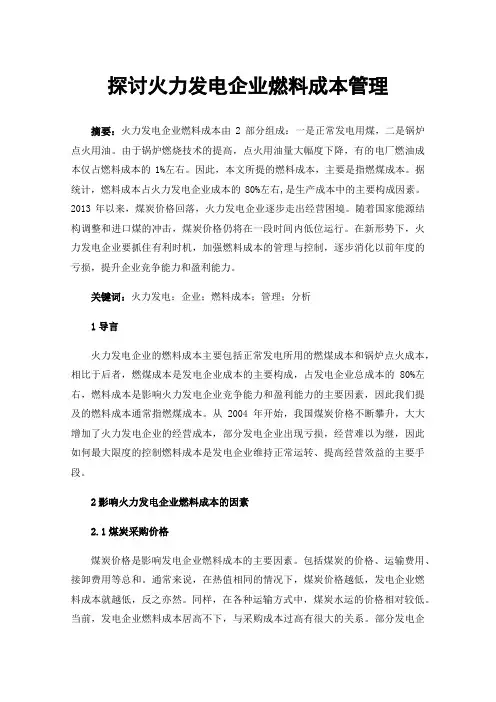 探讨火力发电企业燃料成本管理

摘要：火力发电企业燃料成本由 2 部分组成：一是正常发电用煤，二是锅炉点火用油。由于锅炉燃烧技术的提高，点火用油量大幅度下降，有的电厂燃油成本仅占燃料成本的 1%左右。因此，本文所提的燃料成本，主要是指燃煤成本。据统计，燃料成本占火力发电企业成本的 80%左右，是生产成本中的主要构成因素。2013 年以来，煤炭价格回落，火力发电企业逐步走出经营困境。随着国家能源结构调整和进口煤的冲击，煤炭价格仍将在一段时间内低位运行。在新形势下，火力发电企业要抓住有利时机，加强燃料成本的管理与控制，逐步消化以前年度的亏损，提升企业竞争能力和盈利能力。

关键词：火力发电；企业；燃料成本；管理；分析

1 导言

火力发电企业的燃料成本主要包括正常发电所用的燃煤成本和锅炉点火成本，相比于后者，燃煤成本是发电企业成本的主要构成，占发电企业总成本的 80%左右，燃料成本是影响火力发电企业竞争能力和盈利能力的主要因素，因此我们提及的燃料成本通常指燃煤成本。从 2004 年开始，我国煤炭价格不断攀升，大大增加了火力发电企业的经营成本，部分发电企业出现亏损，经营难以为继，因此如何最大限度的控制燃料成本是发电企业维持正常运转、提高经营效益的主要手段。

2 影响火力发电企业燃料成本的因素

2.1 煤炭采购价格

煤炭价格是影响发电企业燃料成本的主要因素。包括煤炭的价格、运输费用、接卸费用等总和。通常来说，在热值相同的情况下，煤炭价格越低，发电企业燃料成本就越低，反之亦然。同样，在各种运输方式中，煤炭水运的价格相对较低。当前，发电企业燃料成本居高不下，与采购成本过高有很大的关系。部分发电企